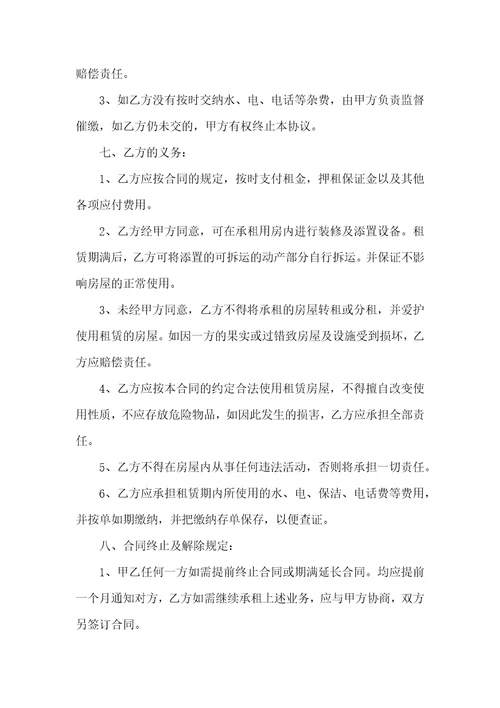 赔偿责任。

3、如乙方没有按时交纳水、电、电话等杂费，由甲方负责监督催缴，如乙方仍未交的，甲方有权终止本协议。

七、乙方的义务：

1、乙方应按合同的规定，按时支付租金，押租保证金以及其他各项应付费用。

2、乙方经甲方同意，可在承租用房内进行装修及添置设备。租赁期满后，乙方可将添置的可拆运的动产部分自行拆运。并保证不影响房屋的正常使用。

3、未经甲方同意，乙方不得将承租的房屋转租或分租，并爱护使用租赁的房屋。如因一方的果实或过错致房屋及设施受到损坏，乙方应赔偿责任。

4、乙方应按本合同的约定合法使用租赁房屋，不得擅自改变使用性质，不应存放危险物品，如因此发生的损害，乙方应承担全部责任。

5、乙方不得在房屋内从事任何违法活动，否则将承担一切责任。

6、乙方应承担租赁期内所使用的水、电、保洁、电话费等费用，并按单如期缴纳，并把缴纳存单保存，以便查证。

八、合同终止及解除规定：

1、甲乙任何一方如需提前终止合同或期满延长合同。均应提前一个月通知对方，乙方如需继续承租上述业务，应与甲方协商，双方另签订合同。